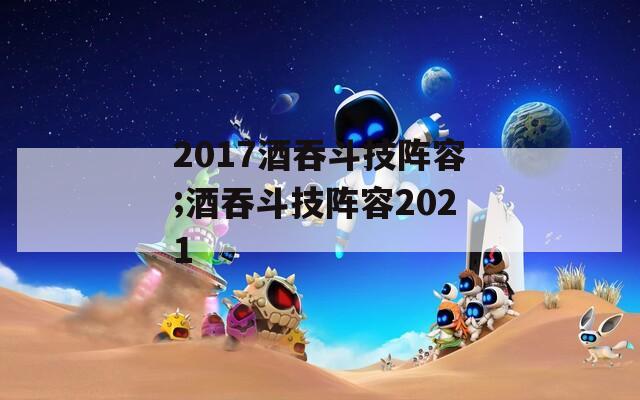 2017酒吞斗技阵容;酒吞斗技阵容2021